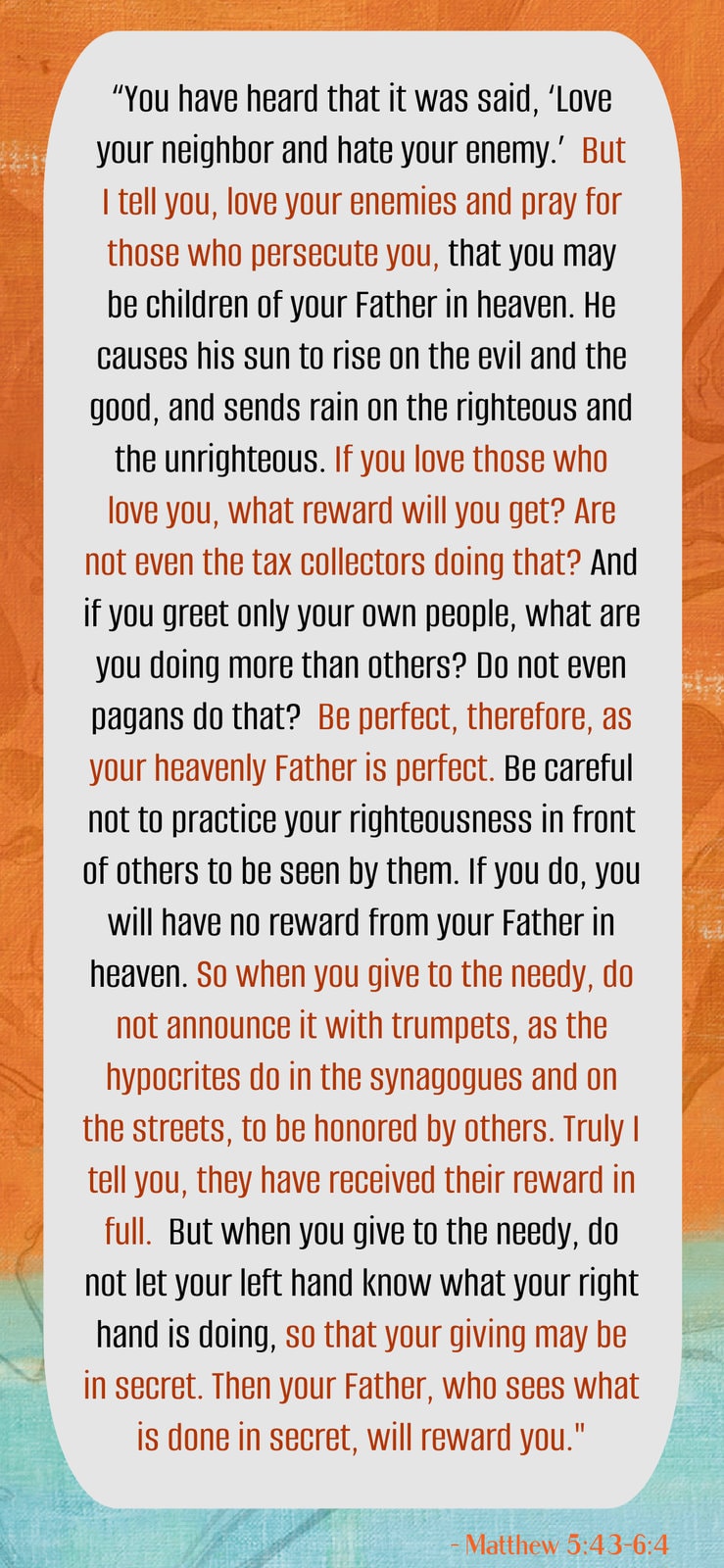 "You have heard that it was said, 'Love your neighbor and hate your enemy.' But I tell you, love your enemies and pray for those who persecute you, that you may be children of your Father in heaven. He causes his sun to rise on the evil and the good, and sends rain on the righteous and the unrighteous. If you love those who love you, what reward will you get? Are not even the tax collectors doing that? And if you greet only your own people, what are you doing more than others? Do not even pagans do that? Be perfect, therefore, as your heavenly Father is perfect. Be careful not to practice your righteousness in front of others to be seen by them. If you do, you will have no reward from your Father in heaven. So when you give to the needy, do not announce it with trumpets, as the hypocrites do in the synagogues and on the streets, to be honored by others. Truly I tell you, they have received their reward in full. But when you give to the needy, do not let your left hand know what your right hand is doing, so that your giving may be in secret. Then your Father, who sees what is done in secret, will reward you."

- Matthew 5:43-6:4